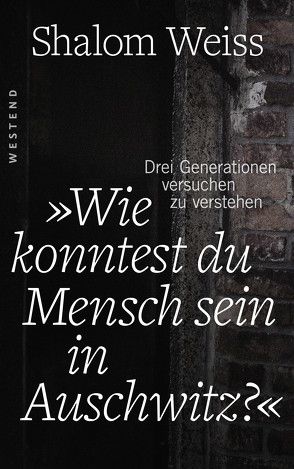 Shalom Weiss

WESTEND

Drei Generationen versuchen zu verstehen

»Wie konntest du Mensch sein in Auschwitz?«